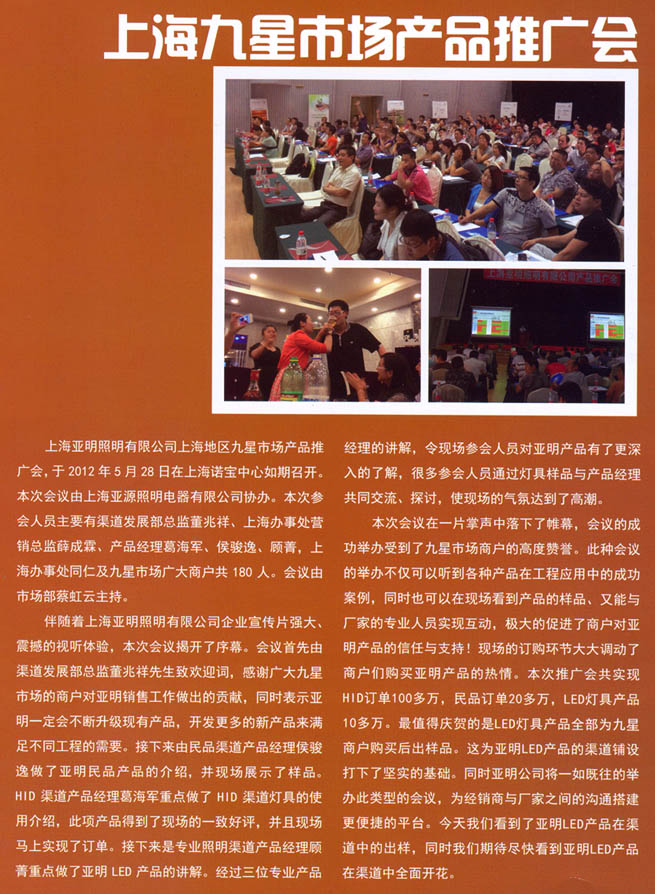 上海九星市场产品推广会

上海亚明照明有限公司上海地区九星市场产品推广会，于 2012 年 5 月 28 日在上海诺宝中心如期召开。本次会议由上海亚源照明电器有限公司协办。本次参会人员主要有渠道发展部总监董兆祥、上海办事处营销总监薛成霖、产品经理葛海军、侯骏逸、顾菁，上海办事处同仁及九星市场广大商户共 180 人。会议由市场部蔡虹云主持。

伴随着上海亚明照明有限公司企业宣传片强大、震撼的视听体验，本次会议揭开了序幕。会议首先由渠道发展部总监董兆祥先生致欢迎词，感谢广大九星市场的商户对亚明销售工作做出的贡献，同时表示亚明一定会不断升级现有产品，开发更多的新产品来满足不同工程的需要。接下来由民品渠道产品经理侯骏逸做了亚明民品产品的介绍，并现场展示了样品。HID 渠道产品经理葛海军重点做了 HID 渠道灯具的使用介绍，此项产品得到了现场的一致好评，并且现场马上实现了订单。接下来是专业照明渠道产品经理顾菁重点做了亚明 LED 产品的讲解。经过三位专业产品经理的讲解，令现场参会人员对亚明产品有了更深入的了解，很多参会人员通过灯具样品与产品经理共同交流、探讨，使现场的气氛达到了高潮。

本次会议在一片掌声中落下了帷幕，会议的成功举办受到了九星市场商户的高度赞誉。此种会议的举办不仅可以听到各种产品在工程应用中的成功案例，同时也可以在现场看到产品的样品、又能与厂家的专业人员实现互动，极大的促进了商户对亚明产品的信任与支持！现场的订购环节大大调动了商户们购买亚明产品的热情。本次推广会共实现HID订单100多万，民品订单20多万，LED灯具产品10多万。最值得庆贺的是LED灯具产品全部为九星商户购买后出样品。这为亚明LED产品的渠道铺设打下了坚实的基础。同时亚明公司将一如既往的举办此类型的会议，为经销商与厂家之间的沟通搭建更便捷的平台。今天我们看到了亚明LED产品在渠道中的出样，同时我们期待尽快看到亚明LED产品在渠道中全面开花。